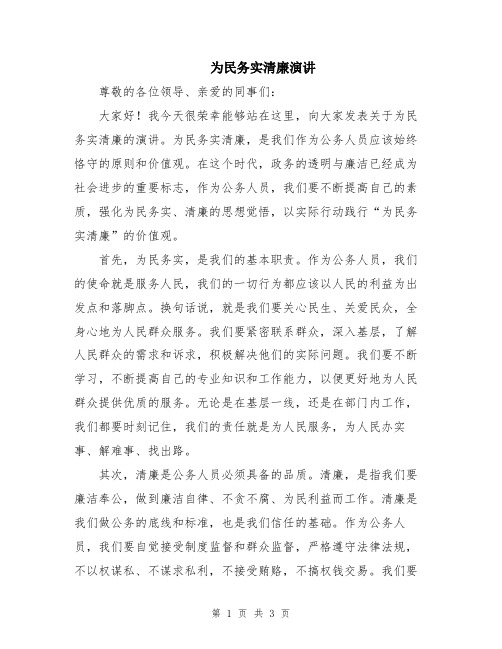 为民务实清廉演讲

尊敬的各位领导、亲爱的同事们：

大家好！我今天很荣幸能够站在这里，向大家发表关于为民务实清廉的演讲。为民务实清廉，是我们作为公务人员应该始终恪守的原则和价值观。在这个时代，政务的透明与廉洁已经成为社会进步的重要标志，作为公务人员，我们要不断提高自己的素质，强化为民务实、清廉的思想觉悟，以实际行动践行“为民务实清廉”的价值观。

首先，为民务实，是我们的基本职责。作为公务人员，我们的使命就是服务人民，我们的一切行为都应该以人民的利益为出发点和落脚点。换句话说，就是我们要关心民生、关爱民众，全身心地为人民群众服务。我们要紧密联系群众，深入基层，了解人民群众的需求和诉求，积极解决他们的实际问题。我们要不断学习，不断提高自己的专业知识和工作能力，以便更好地为人民群众提供优质的服务。无论是在基层一线，还是在部门内工作，我们都要时刻记住，我们的责任就是为人民服务，为人民办实事、解难事、找出路。

其次，清廉是公务人员必须具备的品质。清廉，是指我们要廉洁奉公，做到廉洁自律、不贪不腐、为民利益而工作。清廉是我们做公务的底线和标准，也是我们信任的基础。作为公务人员，我们要自觉接受制度监督和群众监督，严格遵守法律法规，不以权谋私、不谋求私利，不接受贿赂，不搞权钱交易。我们要

第 1 页 共 3 页